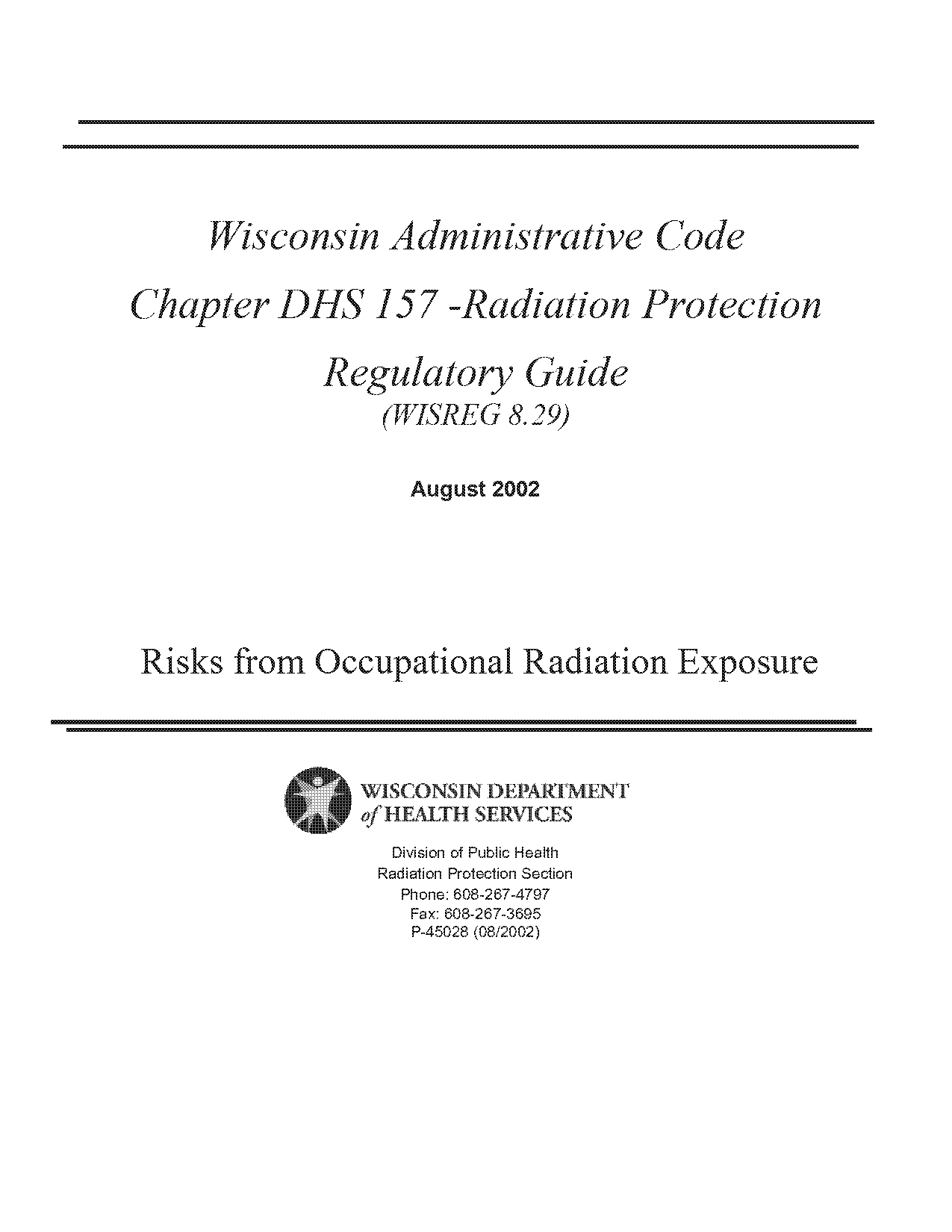 Wisconsin Administrative Code

Chapter DHS 157 -Radiation Protection

Regulatory Guide
(WISREG 8.29)

August 2002

Risks from Occupational Radiation Exposure

WISCONSIN DEPARTMENT of HEALTH SERVICES

Division of Public Health
Radiation Protection Section
Phone: 608-267-4797
Fax: 608-267-3695
P-45028 (08/2002)